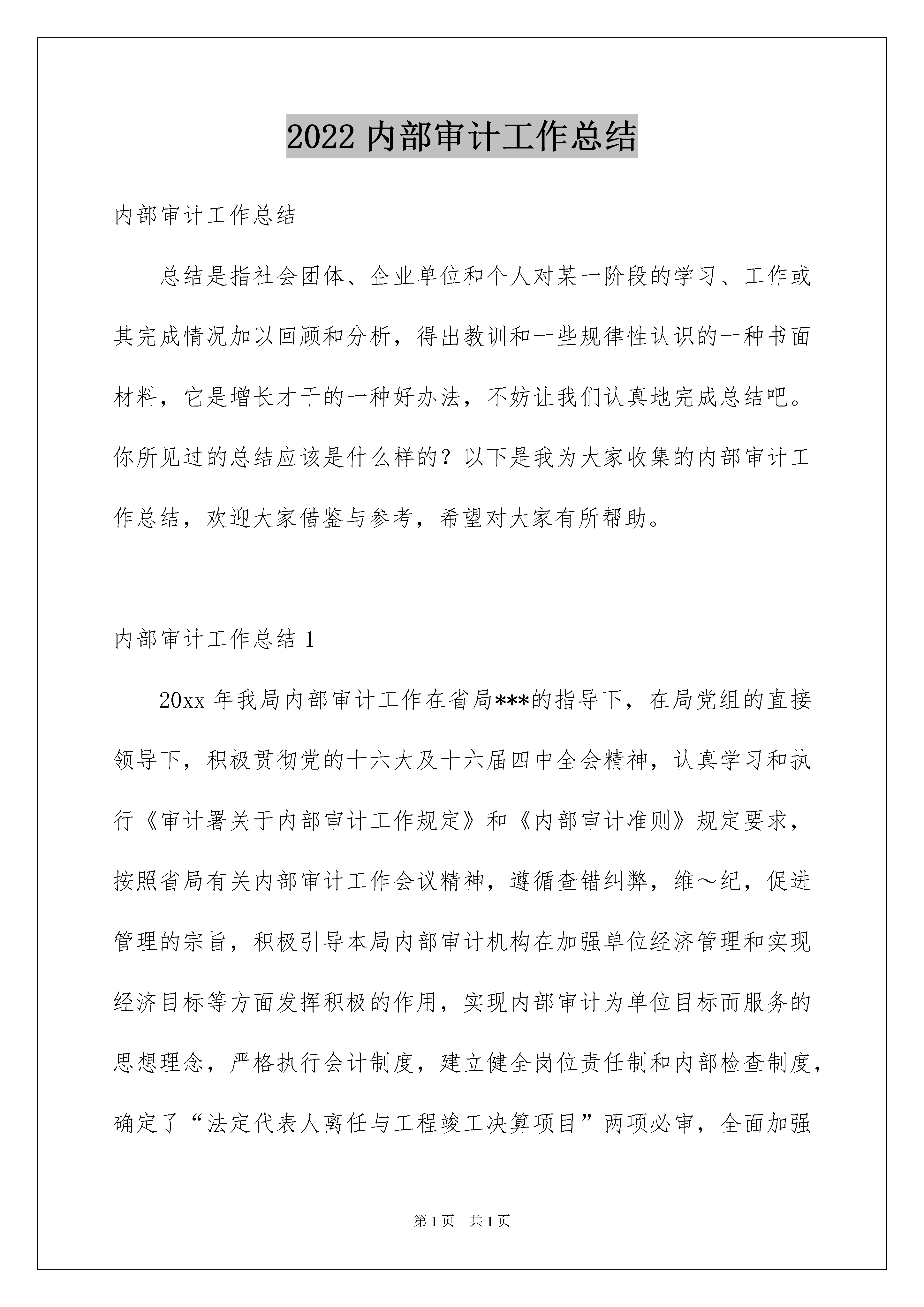 2022 内部审计工作总结

内部审计工作总结

总结是指社会团体、企业单位和个人对某一阶段的学习、工作或其完成情况加以回顾和分析，得出教训和一些规律性认识的一种书面材料，它是增长才干的一种好办法，不妨让我们认真地完成总结吧。你所见过的总结应该是什么样的？以下是我为大家收集的内部审计工作总结，欢迎大家借鉴与参考，希望对大家有所帮助。

内部审计工作总结 1

20xx 年我局内部审计工作在省局***的指导下，在局党组的直接领导下，积极贯彻党的十六大及十六届四中全会精神，认真学习和执行《审计署关于内部审计工作规定》和《内部审计准则》规定要求，按照省局有关内部审计工作会议精神，遵循查错纠弊，维～纪，促进管理的宗旨，积极引导本局内部审计机构在加强单位经济管理和实现经济目标等方面发挥积极的作用，实现内部审计为单位目标而服务的思想理念，严格执行会计制度，建立健全岗位责任制和内部检查制度，确定了“法定代表人离任与工程竣工决算项目”两项必审，全面加强

第 1 页 共 1 页